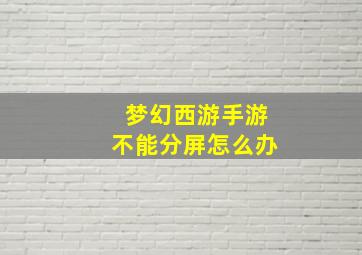 梦幻西游手游
不能分屏怎么办